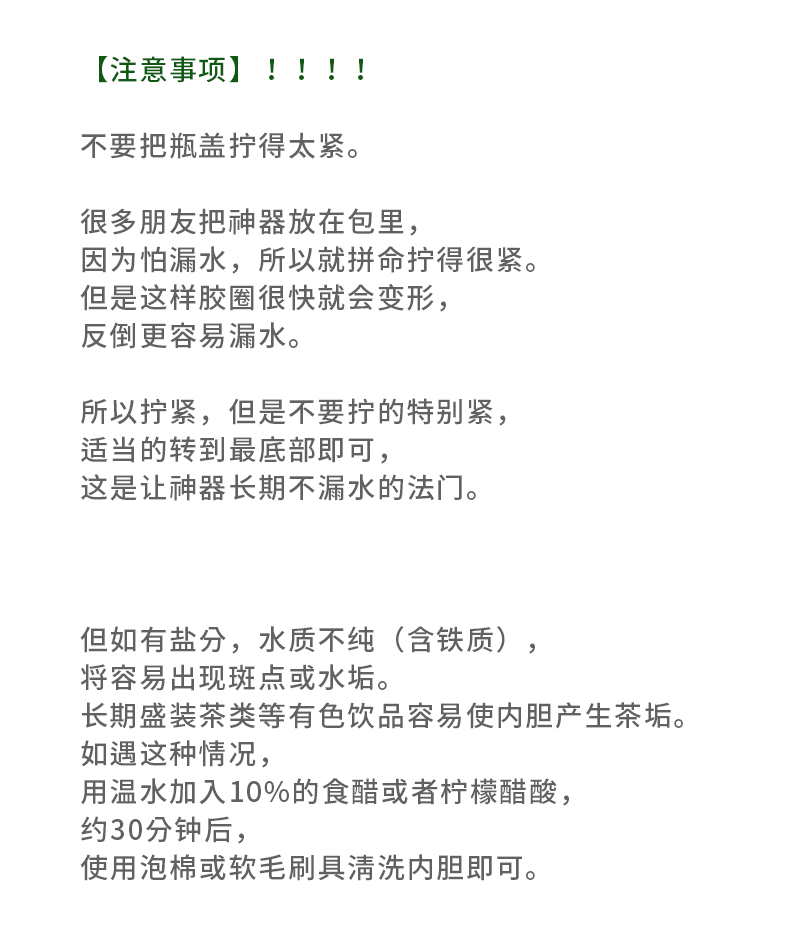 【注意事项】！！！！

不要把瓶盖拧得太紧。

很多朋友把神器放在包里，
因为怕漏水，所以就拼命拧得很紧。
但是这样胶圈很快就会变形，
反倒更容易漏水。

所以拧紧，但是不要拧的特别紧，
适当的转到最底部即可，
这是让神器长期不漏水的法门。

但如有盐分，水质不纯（含铁质），
将容易出现斑点或水垢。
长期盛装茶类等有色饮品容易使内胆产生茶垢。
如遇这种情况，
用温水加入10%的食醋或者柠檬醋酸，
约30分钟后，
使用泡棉或软毛刷具清洗内胆即可。